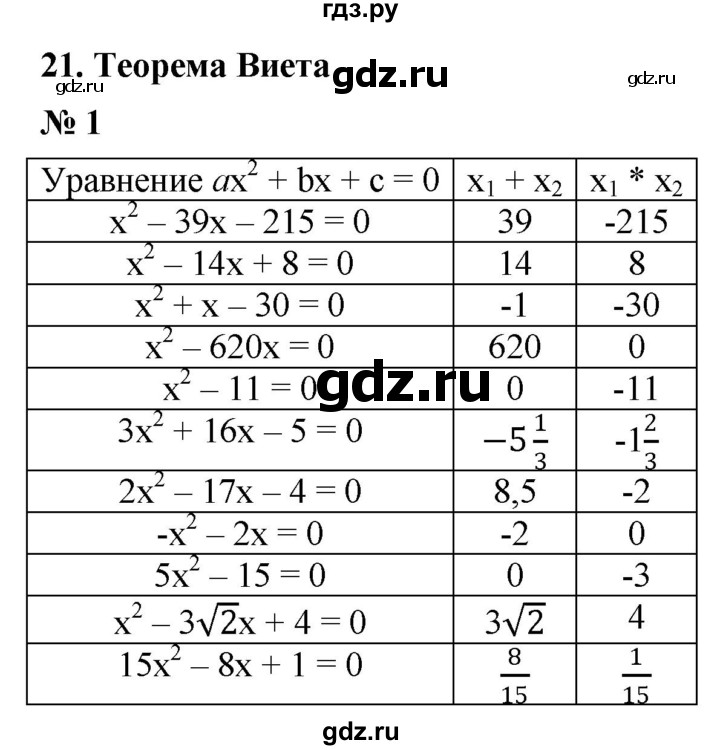 гдз.ру

21. Теорема Виета gdz.ru gdz.ru
gdz.ru

№ 1

| Уравнение $ax^2 + bx + c = 0$ | $x_1 + x_2$ | $x_1 * x_2$ |
|---|---|---|
| $x^2 - 39x - 215 = 0$ | 39 | -215 |
| $x^2 - 14x + 8 = 0$ | 14 | 8 |
| $x^2 + x - 30 = 0$ | -1 | -30 |
| $x^2 - 620x = 0$ | 620 | 0 |
| $x^2 - 11 = 0$ | 0 | -11 |
| $3x^2 + 16x - 5 = 0$ | $-5\frac{1}{3}$ | $-1\frac{2}{3}$ |
| $2x^2 - 17x - 4 = 0$ | 8,5 | -2 |
| $-x^2 - 2x = 0$ | -2 | 0 |
| $5x^2 - 15 = 0$ | 0 | -3 |
| $x^2 - 3\sqrt{2}x + 4 = 0$ | $3\sqrt{2}$ | 4 |
| $15x^2 - 8x + 1 = 0$ | $\frac{8}{15}$ | $\frac{1}{15}$ |

gdz.ru

gdz.ru